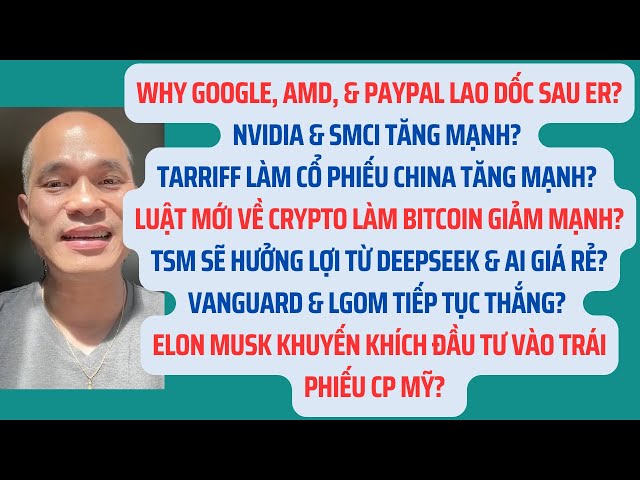 WHY GOOGLE, AMD, & PAYPAL LAO DỐC SAU ER?
NVIDIA & SMCI TĂNG MẠNH?
TARRIFF LÀM CỔ PHIẾU CHINA TĂNG MẠNH?
LUẬT MỚI VỀ CRYPTO LÀM BITCOIN GIẢM MẠNH?
TSM SẼ HƯỞNG LỢI TỪ DEEPSEEK & AI GIÁ RẺ?
VANGUARD & LGOM TIẾP TỤC THẮNG?
ELON MUSK KHUYẾN KHÍCH ĐẦU TƯ VÀO TRÁI PHIẾU CP MỸ?